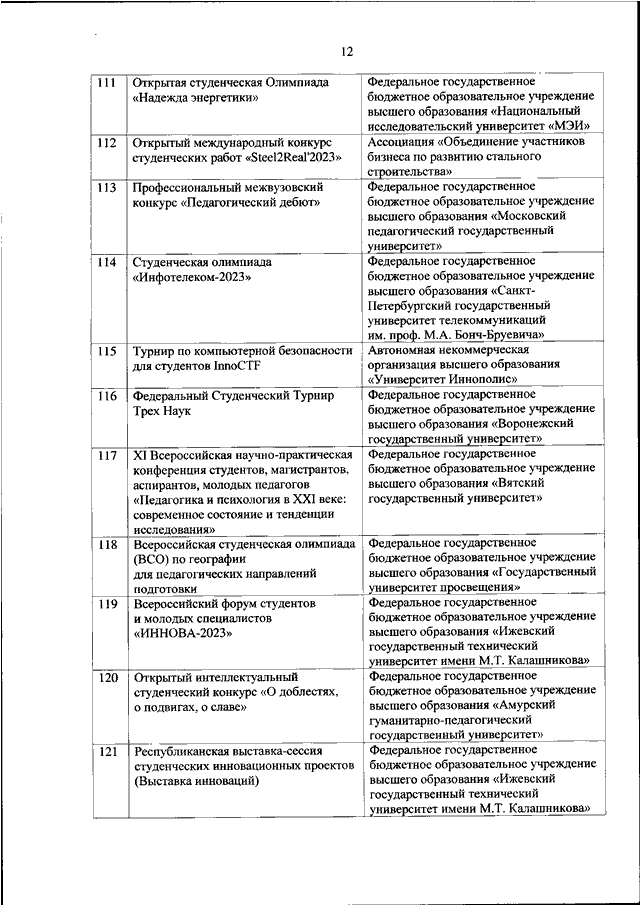 12

| | | |
|---|---|---|
| 111 | Открытая студенческая Олимпиада «Надежда энергетики» | Федеральное государственное бюджетное образовательное учреждение высшего образования «Национальный исследовательский университет «МЭИ» |
| 112 | Открытый международный конкурс студенческих работ «Steel2Real'2023» | Ассоциация «Объединение участников бизнеса по развитию стального строительства» |
| 113 | Профессиональный межвузовский конкурс «Педагогический дебют» | Федеральное государственное бюджетное образовательное учреждение высшего образования «Московский педагогический государственный университет» |
| 114 | Студенческая олимпиада «Инфотелеком-2023» | Федеральное государственное бюджетное образовательное учреждение высшего образования «Санкт-Петербургский государственный университет телекоммуникаций им. проф. М.А. Бонч-Бруевича» |
| 115 | Турнир по компьютерной безопасности для студентов InnoCTF | Автономная некоммерческая организация высшего образования «Университет Иннополис» |
| 116 | Федеральный Студенческий Турнир Трех Наук | Федеральное государственное бюджетное образовательное учреждение высшего образования «Воронежский государственный университет» |
| 117 | XI Всероссийская научно-практическая конференция студентов, магистрантов, аспирантов, молодых педагогов «Педагогика и психология в XXI веке: современное состояние и тенденции исследования» | Федеральное государственное бюджетное образовательное учреждение высшего образования «Вятский государственный университет» |
| 118 | Всероссийская студенческая олимпиада (ВСО) по географии для педагогических направлений подготовки | Федеральное государственное бюджетное образовательное учреждение высшего образования «Государственный университет просвещения» |
| 119 | Всероссийский форум студентов и молодых специалистов «ИННОВА-2023» | Федеральное государственное бюджетное образовательное учреждение высшего образования «Ижевский государственный технический университет имени М.Т. Калашникова» |
| 120 | Открытый интеллектуальный студенческий конкурс «О доблестях, о подвигах, о славе» | Федеральное государственное бюджетное образовательное учреждение высшего образования «Амурский гуманитарно-педагогический государственный университет» |
| 121 | Республиканская выставка-сессия студенческих инновационных проектов (Выставка инноваций) | Федеральное государственное бюджетное образовательное учреждение высшего образования «Ижевский государственный технический университет имени М.Т. Калашникова» |